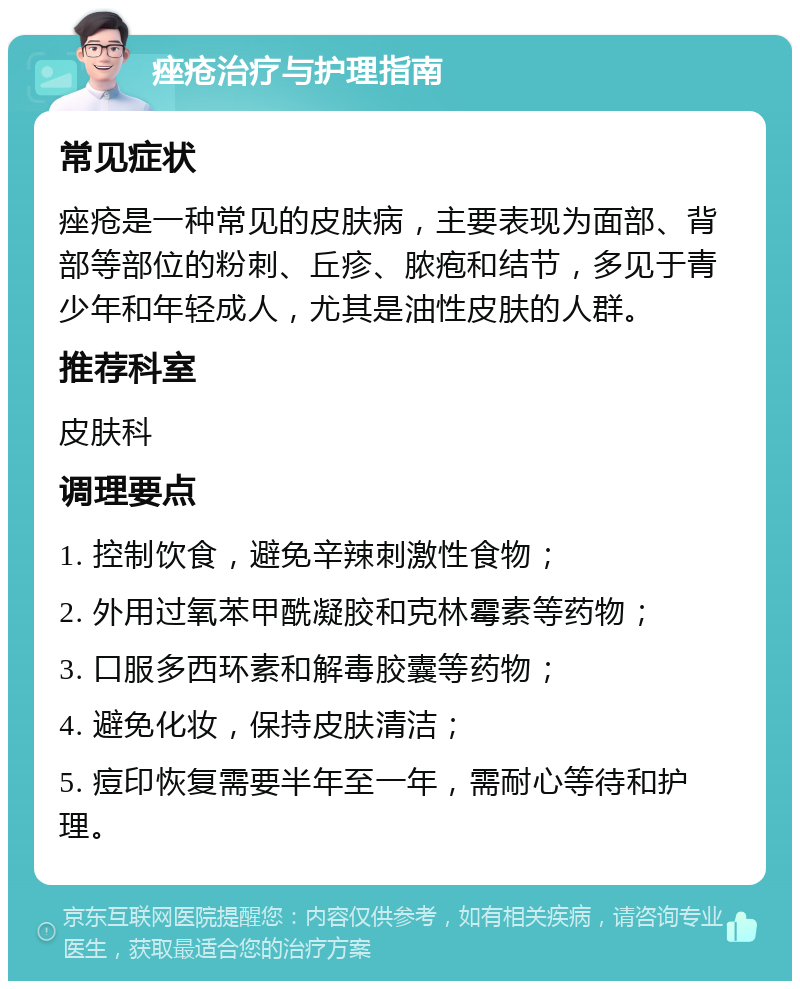 痤疮治疗与护理指南

常见症状

痤疮是一种常见的皮肤病，主要表现为面部、背部等部位的粉刺、丘疹、脓疱和结节，多见于青少年和年轻成人，尤其是油性皮肤的人群。

推荐科室

皮肤科

调理要点

1. 控制饮食，避免辛辣刺激性食物；

2. 外用过氧苯甲酰凝胶和克林霉素等药物；

3. 口服多西环素和解毒胶囊等药物；

4. 避免化妆，保持皮肤清洁；

5. 痘印恢复需要半年至一年，需耐心等待和护理。

京东互联网医院提醒您：内容仅供参考，如有相关疾病，请咨询专业医生，获取最适合您的治疗方案